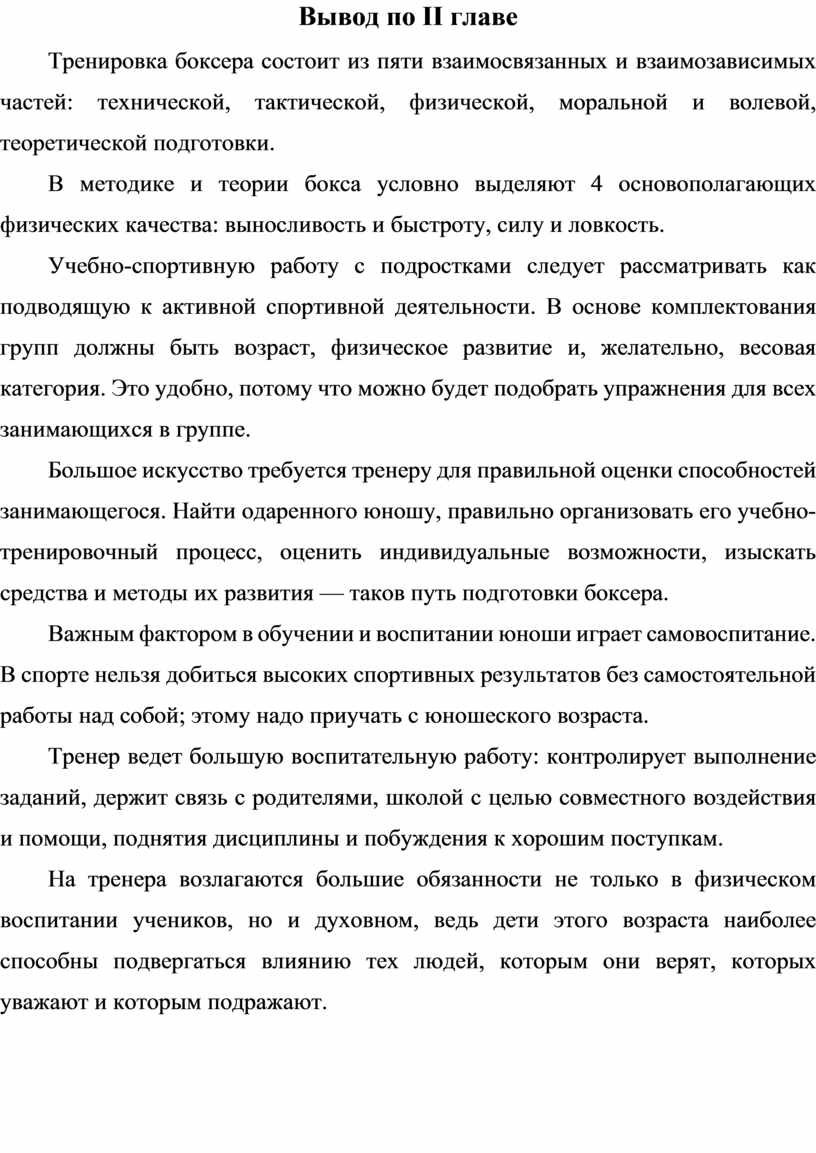 Вывод по II главе

Тренировка боксера состоит из пяти взаимосвязанных и взаимозависимых частей: технической, тактической, физической, моральной и волевой, теоретической подготовки.

В методике и теории бокса условно выделяют 4 основополагающих физических качества: выносливость и быстроту, силу и ловкость.

Учебно-спортивную работу с подростками следует рассматривать как подводящую к активной спортивной деятельности. В основе комплектования групп должны быть возраст, физическое развитие и, желательно, весовая категория. Это удобно, потому что можно будет подобрать упражнения для всех занимающихся в группе.

Большое искусство требуется тренеру для правильной оценки способностей занимающегося. Найти одаренного юношу, правильно организовать его учебно-тренировочный процесс, оценить индивидуальные возможности, изыскать средства и методы их развития — таков путь подготовки боксера.

Важным фактором в обучении и воспитании юноши играет самовоспитание. В спорте нельзя добиться высоких спортивных результатов без самостоятельной работы над собой; этому надо приучать с юношеского возраста.

Тренер ведет большую воспитательную работу: контролирует выполнение заданий, держит связь с родителями, школой с целью совместного воздействия и помощи, поднятия дисциплины и побуждения к хорошим поступкам.

На тренера возлагаются большие обязанности не только в физическом воспитании учеников, но и духовном, ведь дети этого возраста наиболее способны подвергаться влиянию тех людей, которым они верят, которых уважают и которым подражают.